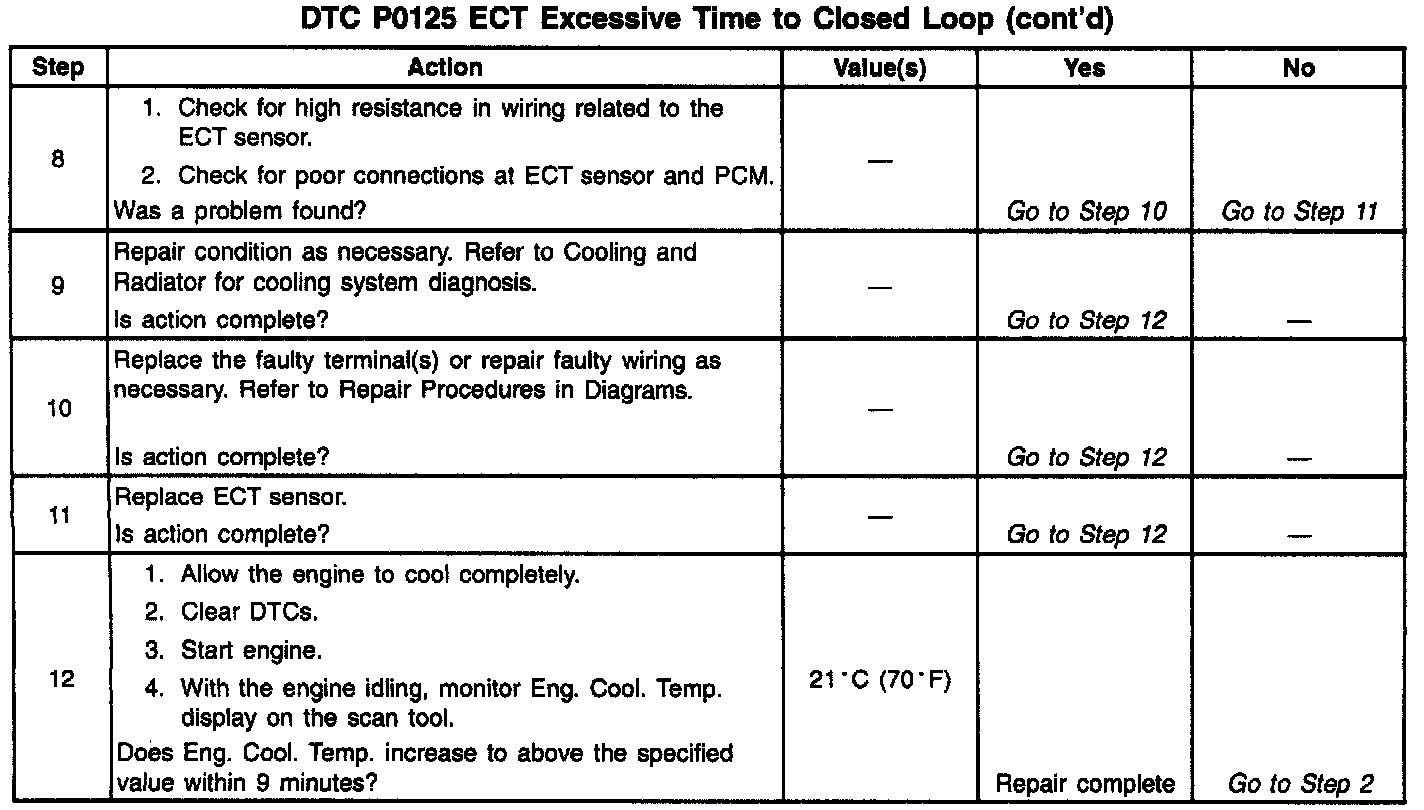 DTC P0125 ECT Excessive Time to Closed Loop (cont'd)

| Step | Action | Value(s) | Yes | No |
|---|---|---|---|---|
| 8 | 1. Check for high resistance in wiring related to the ECT sensor. 2. Check for poor connections at ECT sensor and PCM. Was a problem found? | — | Go to Step 10 | Go to Step 11 |
| 9 | Repair condition as necessary. Refer to Cooling and Radiator for cooling system diagnosis. Is action complete? | — | Go to Step 12 | — |
| 10 | Replace the faulty terminal(s) or repair faulty wiring as necessary. Refer to Repair Procedures in Diagrams. Is action complete? | — | Go to Step 12 | — |
| 11 | Replace ECT sensor. Is action complete? | — | Go to Step 12 | — |
| 12 | 1. Allow the engine to cool completely. 2. Clear DTCs. 3. Start engine. 4. With the engine idling, monitor Eng. Cool. Temp. display on the scan tool. Does Eng. Cool. Temp. increase to above the specified value within 9 minutes? | 21°C (70°F) | Repair complete | Go to Step 2 |